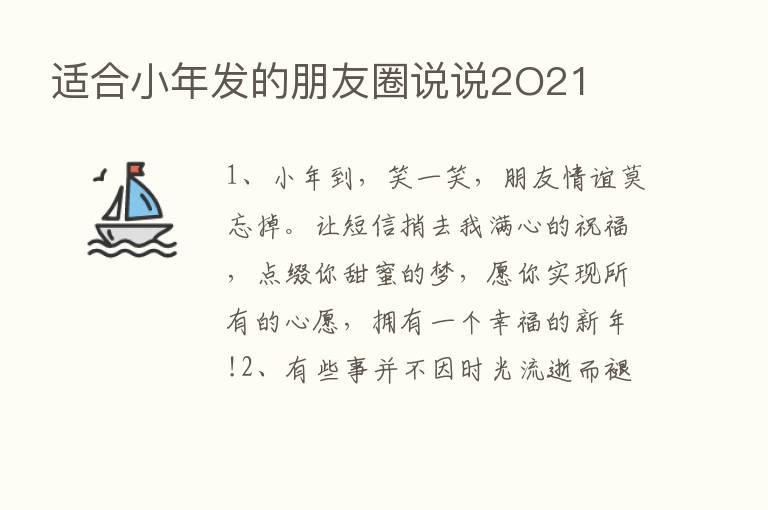 适合小年发的朋友圈说说2021

1、小年到，笑一笑，朋友情谊莫忘掉。让短信捎去我满心的祝福，点缀你甜蜜的梦，愿你实现所有的心愿，拥有一个幸福的新年!2、有些事并不因时光流逝而褪